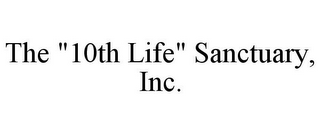 The "10th Life" Sanctuary, Inc.